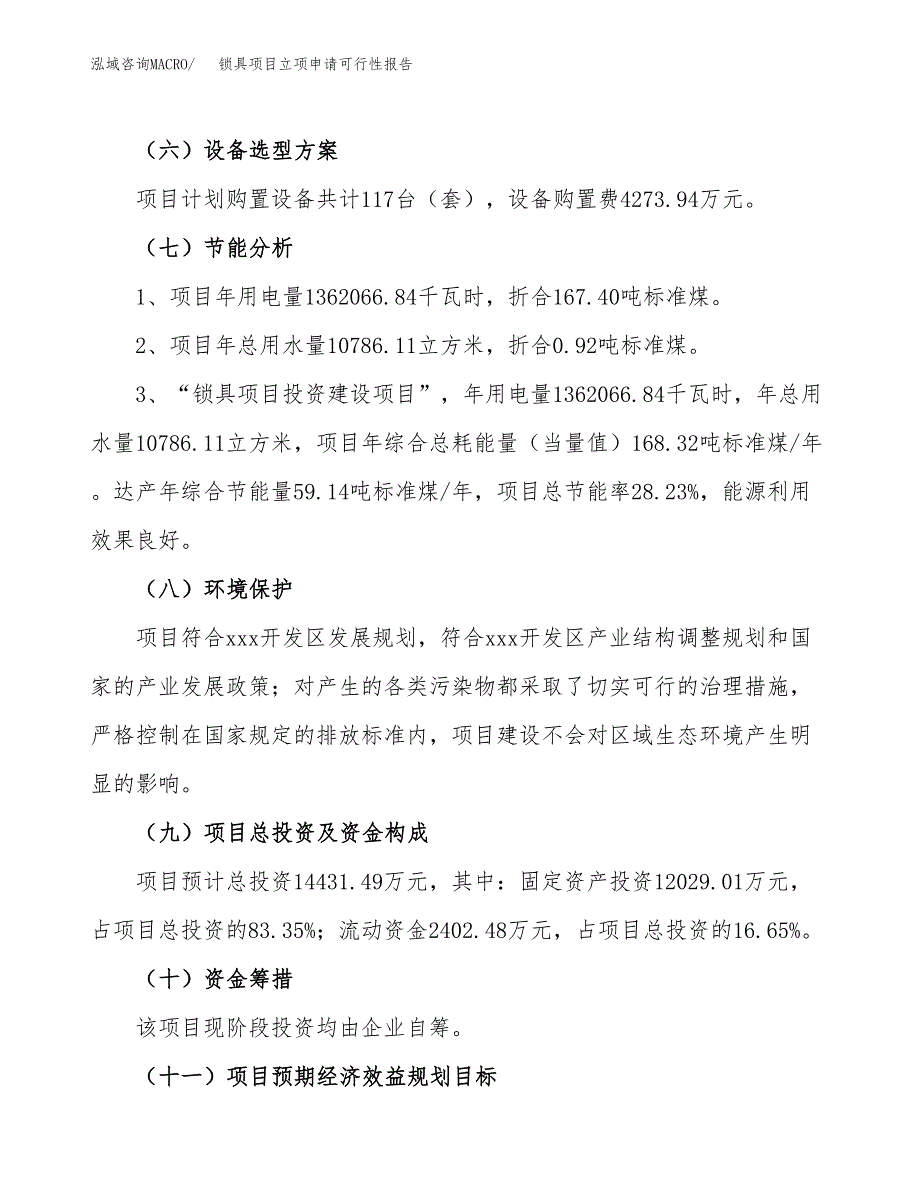 泓域咨询MACRO/　　锁具项目立项申请可行性报告

（六）设备选型方案

项目计划购置设备共计117台（套），设备购置费4273.94万元。

（七）节能分析

1、项目年用电量1362066.84千瓦时，折合167.40吨标准煤。

2、项目年总用水量10786.11立方米，折合0.92吨标准煤。

3、“锁具项目投资建设项目”，年用电量1362066.84千瓦时，年总用水量10786.11立方米，项目年综合总耗能量（当量值）168.32吨标准煤/年。达产年综合节能量59.14吨标准煤/年，项目总节能率28.23%，能源利用效果良好。

（八）环境保护

项目符合xxx开发区发展规划，符合xxx开发区产业结构调整规划和国家的产业发展政策；对产生的各类污染物都采取了切实可行的治理措施，严格控制在国家规定的排放标准内，项目建设不会对区域生态环境产生明显的影响。

（九）项目总投资及资金构成

项目预计总投资14431.49万元，其中：固定资产投资12029.01万元，占项目总投资的83.35%；流动资金2402.48万元，占项目总投资的16.65%。

（十）资金筹措

该项目现阶段投资均由企业自筹。

（十一）项目预期经济效益规划目标